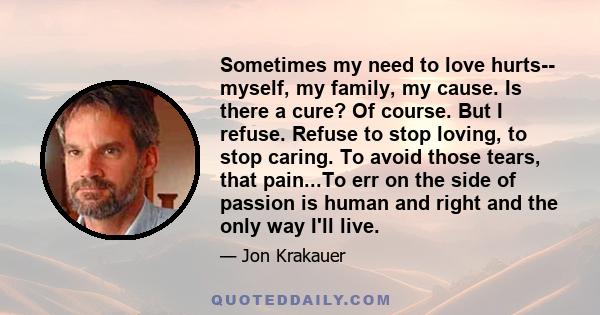 Sometimes my need to love hurts--myself, my family, my cause. Is there a cure? Of course. But I refuse. Refuse to stop loving, to stop caring. To avoid those tears, that pain...To err on the side of passion is human and right and the only way I'll live.

— Jon Krakauer

QUOTEDDAILY.COM